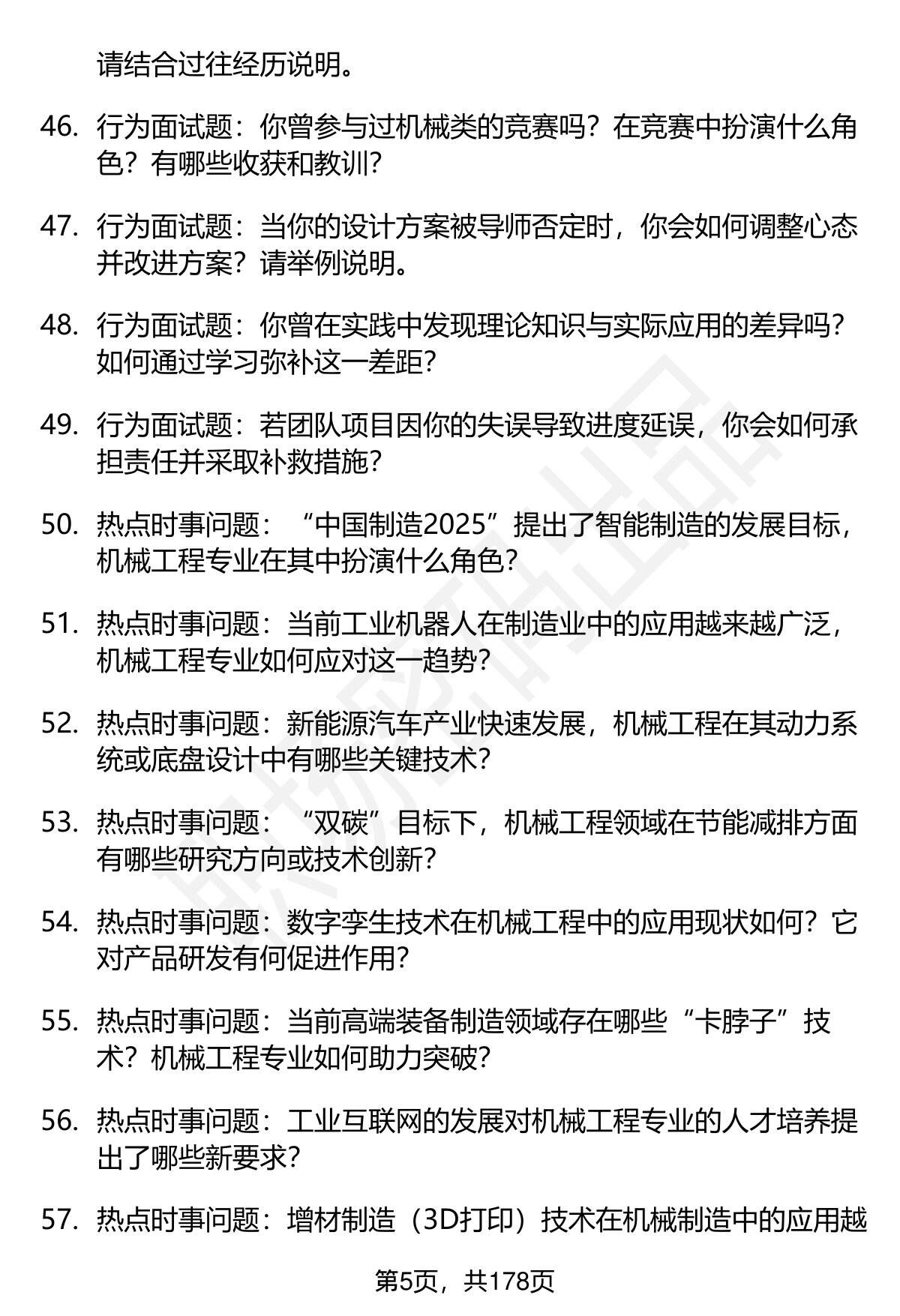 请结合过往经历说明。

46. 行为面试题：你曾参与过机械类的竞赛吗？在竞赛中扮演什么角色？有哪些收获和教训？

47. 行为面试题：当你的设计方案被导师否定时，你会如何调整心态并改进方案？请举例说明。

48. 行为面试题：你曾在实践中发现理论知识与实际应用的差异吗？如何通过学习弥补这一差距？

49. 行为面试题：若团队项目因你的失误导致进度延误，你会如何承担责任并采取补救措施？

50. 热点时事问题：“中国制造2025”提出了智能制造的发展目标，机械工程专业在其中扮演什么角色？

51. 热点时事问题：当前工业机器人在制造业中的应用越来越广泛，机械工程专业如何应对这一趋势？

52. 热点时事问题：新能源汽车产业快速发展，机械工程在其动力系统或底盘设计中有哪些关键技术？

53. 热点时事问题：“双碳”目标下，机械工程领域在节能减排方面有哪些研究方向或技术创新？

54. 热点时事问题：数字孪生技术在机械工程中的应用现状如何？它对产品研发有何促进作用？

55. 热点时事问题：当前高端装备制造领域存在哪些“卡脖子”技术？机械工程专业如何助力突破？

56. 热点时事问题：工业互联网的发展对机械工程专业的人才培养提出了哪些新要求？

57. 热点时事问题：增材制造（3D打印）技术在机械制造中的应用越

第5页，共178页